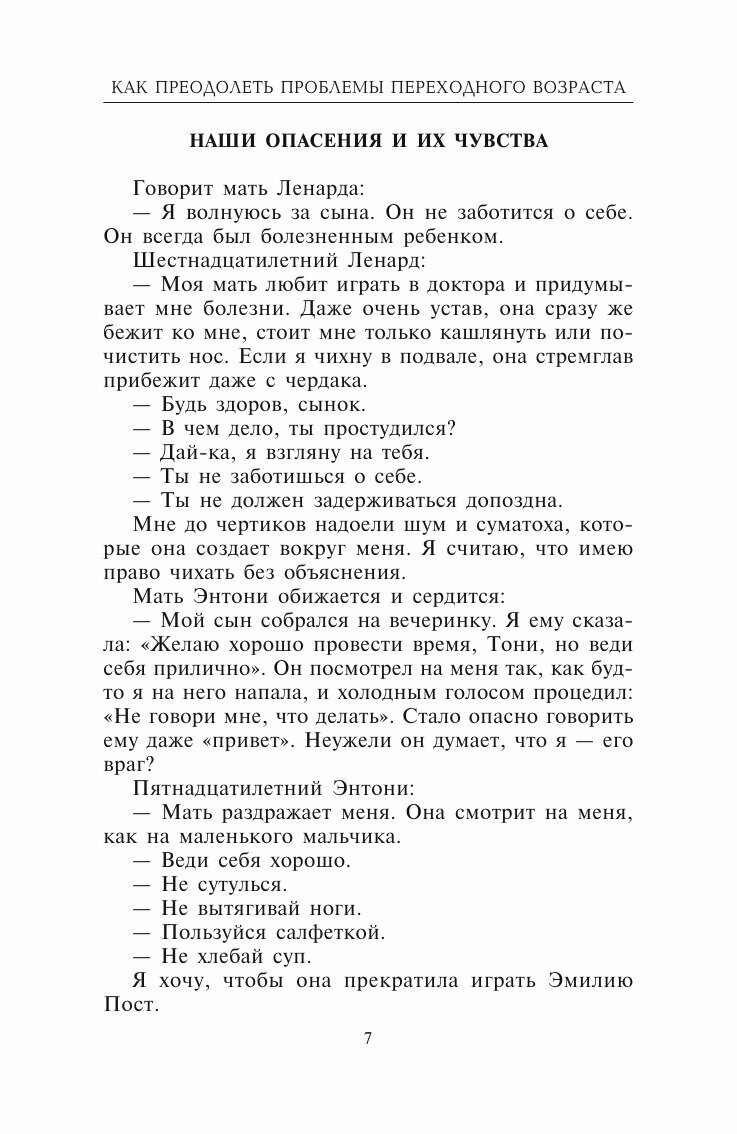 КАК ПРЕОДОЛЕТЬ ПРОБЛЕМЫ ПЕРЕХОДНОГО ВОЗРАСТА

НАШИ ОПАСЕНИЯ И ИХ ЧУВСТВА

Говорит мать Ленарда:

— Я волнуюсь за сына. Он не заботится о себе. Он всегда был болезненным ребенком.

Шестнадцатилетний Ленард:

— Моя мать любит играть в доктора и придумывает мне болезни. Даже очень устав, она сразу же бежит ко мне, стоит мне только кашлянуть или почистить нос. Если я чихну в подвале, она стремглав прибежит даже с чердака.

— Будь здоров, сынок.

— В чем дело, ты простудился?

— Дай-ка, я взгляну на тебя.

— Ты не заботишься о себе.

— Ты не должен задерживаться допоздна.

Мне до чертиков надоели шум и суматоха, которые она создает вокруг меня. Я считаю, что имею право чихать без объяснения.

Мать Энтони обижается и сердится:

— Мой сын собрался на вечеринку. Я ему сказала: «Желаю хорошо провести время, Тони, но веди себя прилично». Он посмотрел на меня так, как будто я на него напала, и холодным голосом процедил: «Не говори мне, что делать». Стало опасно говорить ему даже «привет». Неужели он думает, что я — его враг?

Пятнадцатилетний Энтони:

— Мать раздражает меня. Она смотрит на меня, как на маленького мальчика.

— Веди себя хорошо.

— Не сутулься.

— Не вытягивай ноги.

— Пользуйся салфеткой.

— Не хлебай суп.

Я хочу, чтобы она прекратила играть Эмилию Пост.

7